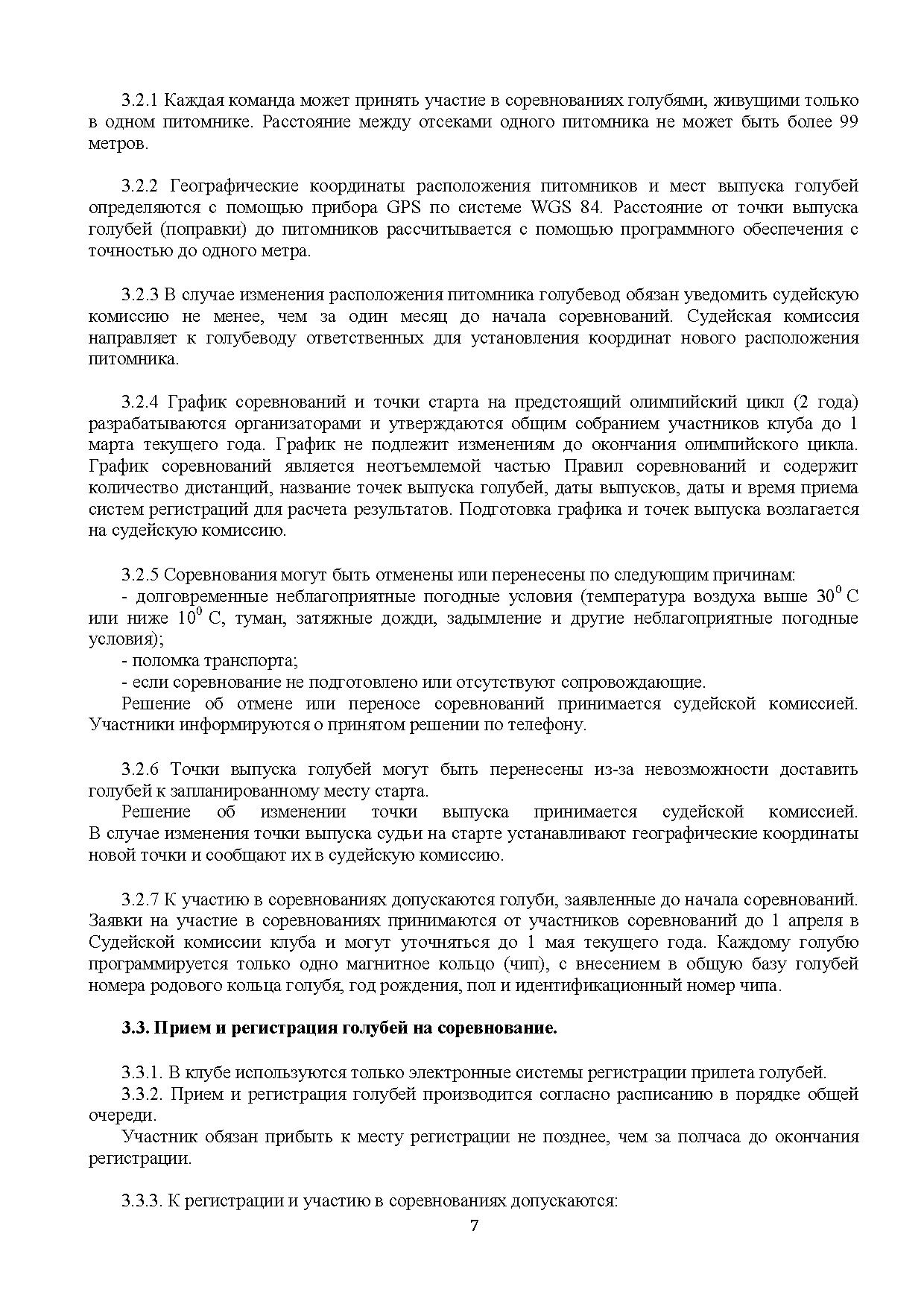 3.2.1 Каждая команда может принять участие в соревнованиях голубями, живущими только в одном питомнике. Расстояние между отсеками одного питомника не может быть более 99 метров.

3.2.2 Географические координаты расположения питомников и мест выпуска голубей определяются с помощью прибора GPS по системе WGS 84. Расстояние от точки выпуска голубей (поправки) до питомников рассчитывается с помощью программного обеспечения с точностью до одного метра.

3.2.3 В случае изменения расположения питомника голубевод обязан уведомить судейскую комиссию не менее, чем за один месяц до начала соревнований. Судейская комиссия направляет к голубеводу ответственных для установления координат нового расположения питомника.

3.2.4 График соревнований и точки старта на предстоящий олимпийский цикл (2 года) разрабатываются организаторами и утверждаются общим собранием участников клуба до 1 марта текущего года. График не подлежит изменениям до окончания олимпийского цикла. График соревнований является неотъемлемой частью Правил соревнований и содержит количество дистанций, название точек выпуска голубей, даты выпусков, даты и время приема систем регистраций для расчета результатов. Подготовка графика и точек выпуска возлагается на судейскую комиссию.

3.2.5 Соревнования могут быть отменены или перенесены по следующим причинам:
- долговременные неблагоприятные погодные условия (температура воздуха выше $30^0$ С или ниже $10^0$ С, туман, затяжные дожди, задымление и другие неблагоприятные погодные условия);
- поломка транспорта;
- если соревнование не подготовлено или отсутствуют сопровождающие.
Решение об отмене или переносе соревнований принимается судейской комиссией. Участники информируются о принятом решении по телефону.

3.2.6 Точки выпуска голубей могут быть перенесены из-за невозможности доставить голубей к запланированному месту старта.
Решение об изменении точки выпуска принимается судейской комиссией. В случае изменения точки выпуска судьи на старте устанавливают географические координаты новой точки и сообщают их в судейскую комиссию.

3.2.7 К участию в соревнованиях допускаются голуби, заявленные до начала соревнований. Заявки на участие в соревнованиях принимаются от участников соревнований до 1 апреля в Судейской комиссии клуба и могут уточняться до 1 мая текущего года. Каждому голубю программируется только одно магнитное кольцо (чип), с внесением в общую базу голубей номера родового кольца голубя, год рождения, пол и идентификационный номер чипа.

3.3. Прием и регистрация голубей на соревнование.

3.3.1. В клубе используются только электронные системы регистрации прилета голубей.
3.3.2. Прием и регистрация голубей производится согласно расписанию в порядке общей очереди.
Участник обязан прибыть к месту регистрации не позднее, чем за полчаса до окончания регистрации.

3.3.3. К регистрации и участию в соревнованиях допускаются:

7